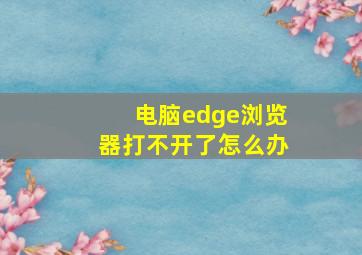 电脑edge浏览器打不开了怎么办